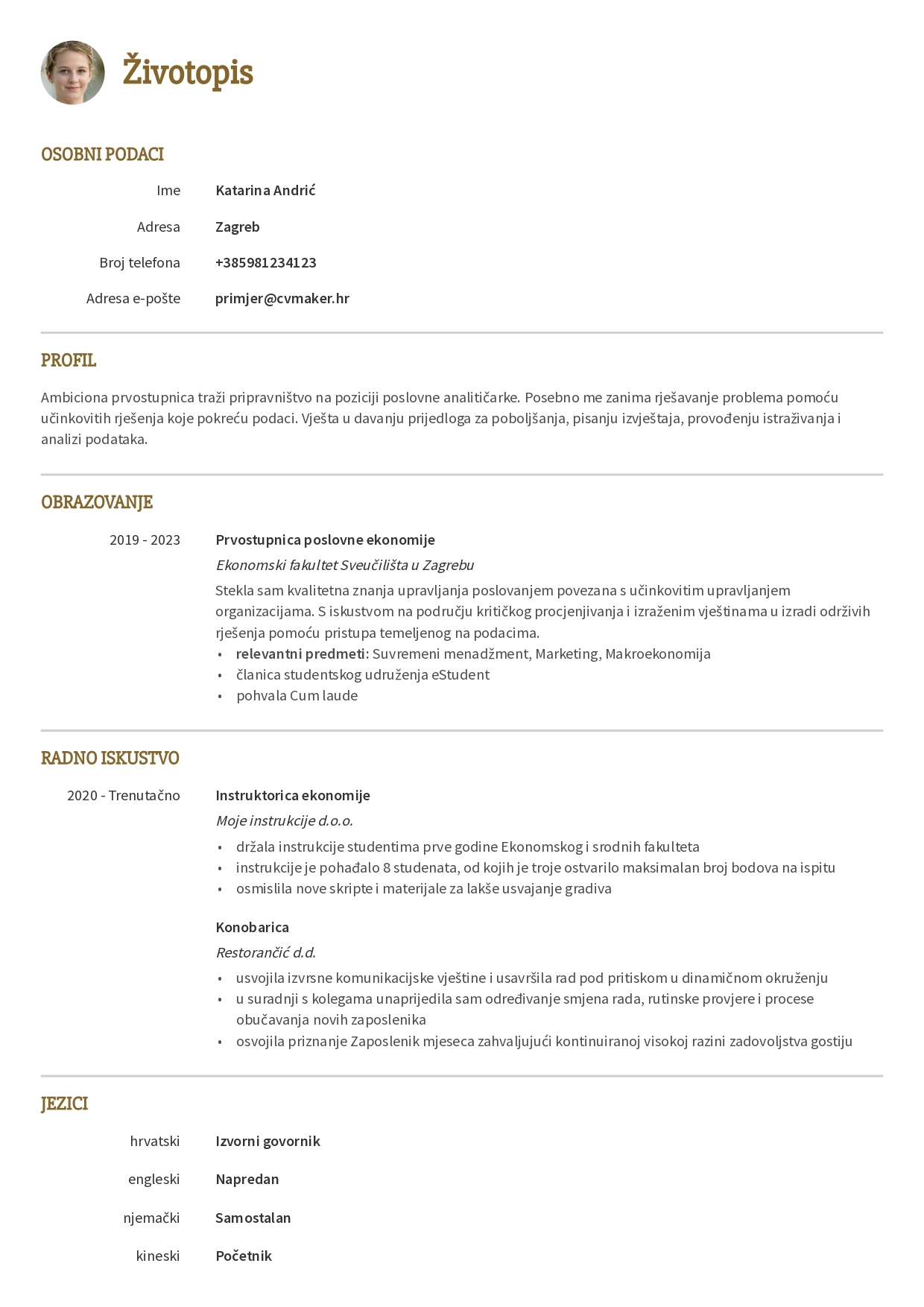 Životopis

OSOBNI PODACI

Ime Katarina Andrić

Adresa Zagreb

Broj telefona +385981234123

Adresa e-pošte primjer@cvmaker.hr

PROFIL

Ambiciona prvostupnica traži pripravništvo na poziciji poslovne analitičarke. Posebno me zanima rješavanje problema pomoću učinkovitih rješenja koje pokreću podaci. Vješta u davanju prijedloga za poboljšanja, pisanju izvještaja, provođenju istraživanja i analizi podataka.

OBRAZOVANJE

2019 - 2023 Prvostupnica poslovne ekonomije

Ekonomski fakultet Sveučilišta u Zagrebu

Stekla sam kvalitetna znanja upravljanja poslovanjem povezana s učinkovitim upravljanjem organizacijama. S iskustvom na području kritičkog procjenjivanja i izraženim vještinama u izradi održivih rješenja pomoću pristupa temeljenog na podacima.

• relevantni predmeti: Suvremeni menadžment, Marketing, Makroekonomija
• članica studentskog udruženja eStudent
• pohvala Cum laude

RADNO ISKUSTVO

2020 - Trenutačno Instruktorica ekonomije

Moje instrukcije d.o.o.

• držala instrukcije studentima prve godine Ekonomskog i srodnih fakulteta
• instrukcije je pohađalo 8 studenata, od kojih je troje ostvarilo maksimalan broj bodova na ispitu
• osmislila nove skripte i materijale za lakše usvajanje gradiva

Konobarica

Restorančić d.d.

• usvojila izvrsne komunikacijske vještine i usavršila rad pod pritiskom u dinamičnom okruženju
• u suradnji s kolegama unaprijedila sam određivanje smjena rada, rutinske provjere i procese obučavanja novih zaposlenika
• osvojila priznanje Zaposlenik mjeseca zahvaljujući kontinuiranoj visokoj razini zadovoljstva gostiju

JEZICI

hrvatski Izvorni govornik

engleski Napredan

njemački Samostalan

kineski Početnik